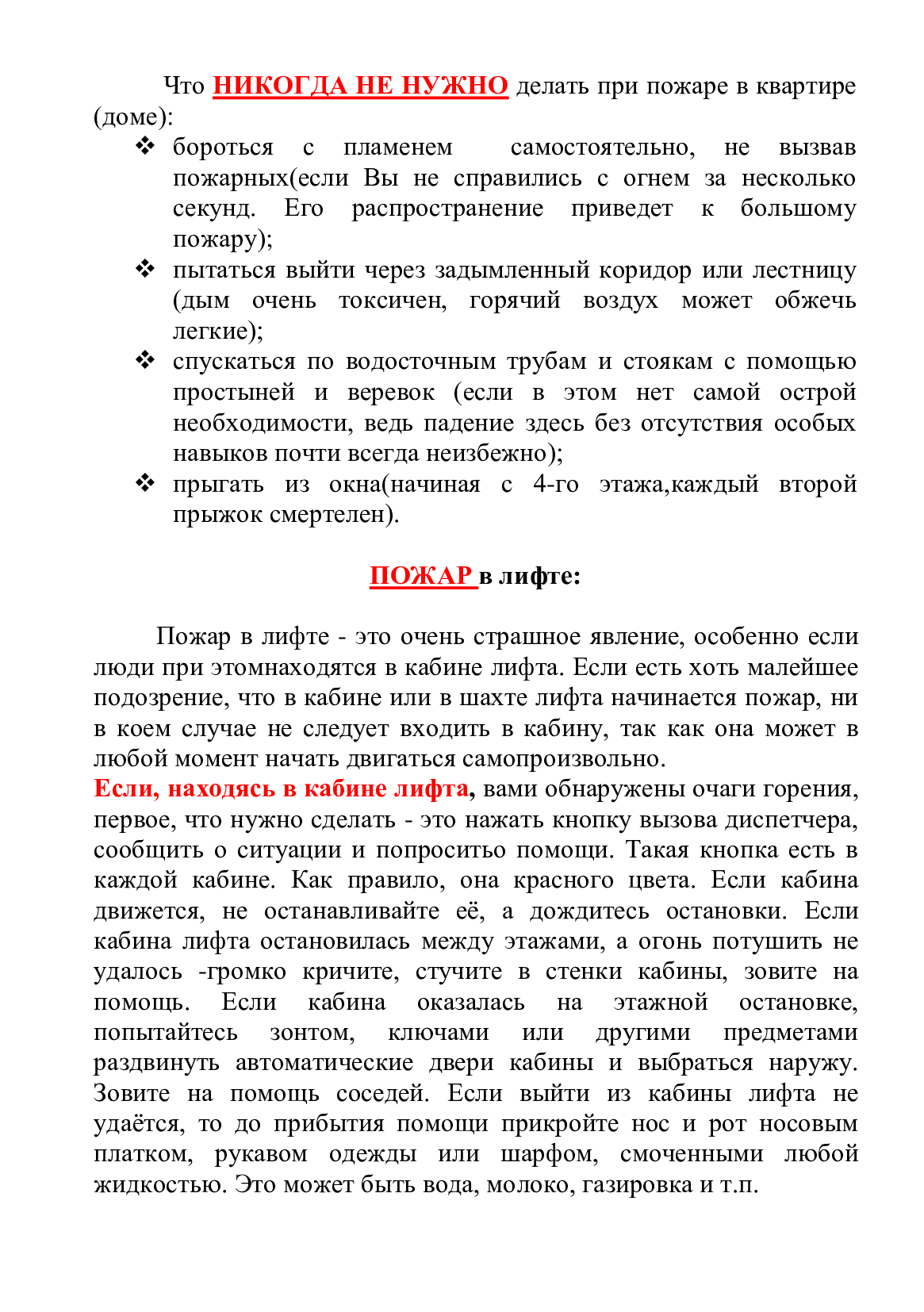 Что НИКОГДА НЕ НУЖНО делать при пожаре в квартире (доме):

❖ бороться с пламенем самостоятельно, не вызвав пожарных(если Вы не справились с огнем за несколько секунд. Его распространение приведет к большому пожару);
❖ пытаться выйти через задымленный коридор или лестницу (дым очень токсичен, горячий воздух может обжечь легкие);
❖ спускаться по водосточным трубам и стоякам с помощью простыней и веревок (если в этом нет самой острой необходимости, ведь падение здесь без отсутствия особых навыков почти всегда неизбежно);
❖ прыгать из окна(начиная с 4-го этажа,каждый второй прыжок смертелен).

ПОЖАР в лифте:

Пожар в лифте - это очень страшное явление, особенно если люди при этомнаходятся в кабине лифта. Если есть хоть малейшее подозрение, что в кабине или в шахте лифта начинается пожар, ни в коем случае не следует входить в кабину, так как она может в любой момент начать двигаться самопроизвольно.
Если, находясь в кабине лифта, вами обнаружены очаги горения, первое, что нужно сделать - это нажать кнопку вызова диспетчера, сообщить о ситуации и попроситьо помощи. Такая кнопка есть в каждой кабине. Как правило, она красного цвета. Если кабина движется, не останавливайте её, а дождитесь остановки. Если кабина лифта остановилась между этажами, а огонь потушить не удалось -громко кричите, стучите в стенки кабины, зовите на помощь. Если кабина оказалась на этажной остановке, попытайтесь зонтом, ключами или другими предметами раздвинуть автоматические двери кабины и выбраться наружу. Зовите на помощь соседей. Если выйти из кабины лифта не удаётся, то до прибытия помощи прикройте нос и рот носовым платком, рукавом одежды или шарфом, смоченными любой жидкостью. Это может быть вода, молоко, газировка и т.п.